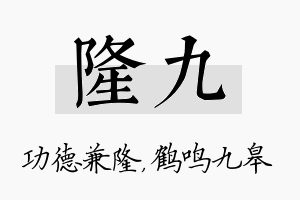 隆九

功德兼隆，鹤鸣九皋